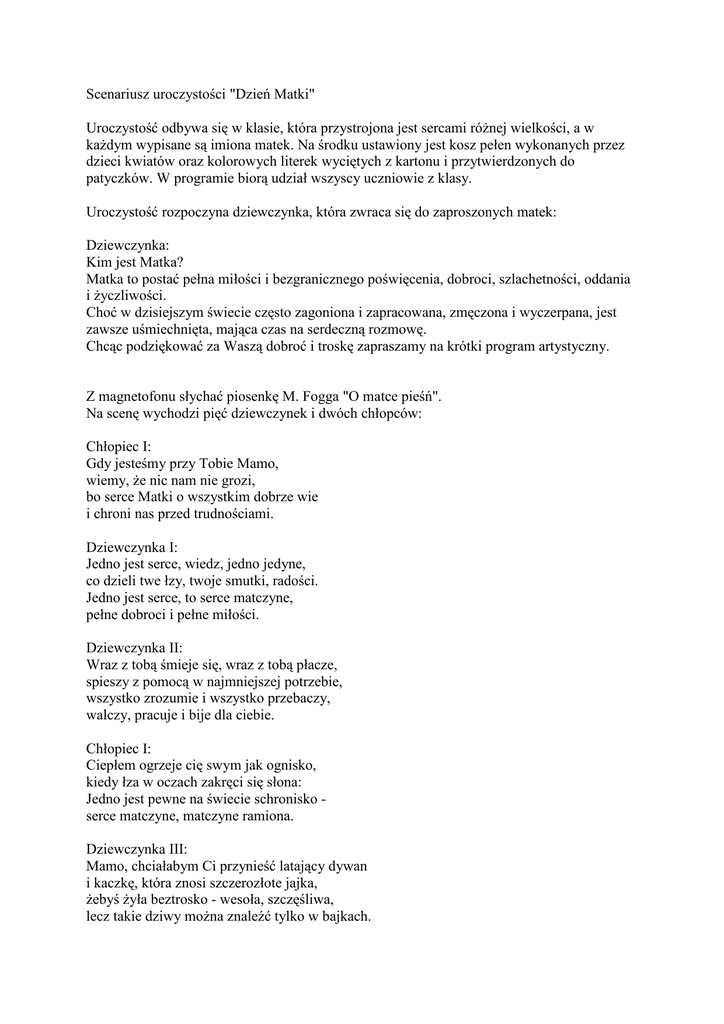 Scenariusz uroczystości "Dzień Matki"

Uroczystość odbywa się w klasie, która przystrojona jest sercami różnej wielkości, a w każdym wypisane są imiona matek. Na środku ustawiony jest kosz pełen wykonanych przez dzieci kwiatów oraz kolorowych literek wyciętych z kartonu i przytwierdzonych do patyczków. W programie biorą udział wszyscy uczniowie z klasy.

Uroczystość rozpoczyna dziewczynka, która zwraca się do zaproszonych matek:

Dziewczynka:
Kim jest Matka?
Matka to postać pełna miłości i bezgranicznego poświęcenia, dobroci, szlachetności, oddania i życzliwości.
Choć w dzisiejszym świecie często zagoniona i zapracowana, zmęczona i wyczerpana, jest zawsze uśmiechnięta, mająca czas na serdeczną rozmowę.
Chcąc podziękować za Waszą dobroć i troskę zapraszamy na krótki program artystyczny.

Z magnetofonu słychać piosenkę M. Fogga "O matce pieśń".
Na scenę wychodzi pięć dziewczynek i dwóch chłopców:

Chłopiec I:
Gdy jesteśmy przy Tobie Mamo,
wiemy, że nic nam nie grozi,
bo serce Matki o wszystkim dobrze wie
i chroni nas przed trudnościami.

Dziewczynka I:
Jedno jest serce, wiedz, jedno jedyne,
co dzieli twe łzy, twoje smutki, radości.
Jedno jest serce, to serce matczyne,
pełne dobroci i pełne miłości.

Dziewczynka II:
Wraz z tobą śmieje się, wraz z tobą płacze,
spieszy z pomocą w najmniejszej potrzebie,
wszystko zrozumie i wszystko przebaczy,
walczy, pracuje i bije dla ciebie.

Chłopiec I:
Ciepłem ogrzeje cię swym jak ognisko,
kiedy łza w oczach zakręci się słona:
Jedno jest pewne na świecie schronisko -
serce matczyne, matczyne ramiona.

Dziewczynka III:
Mamo, chciałabym Ci przynieść latający dywan
i kaczkę, która znosi szczerozłote jajka,
żebyś żyła beztrosko - wesoła, szczęśliwa,
lecz takie dziwy można znaleźć tylko w bajkach.